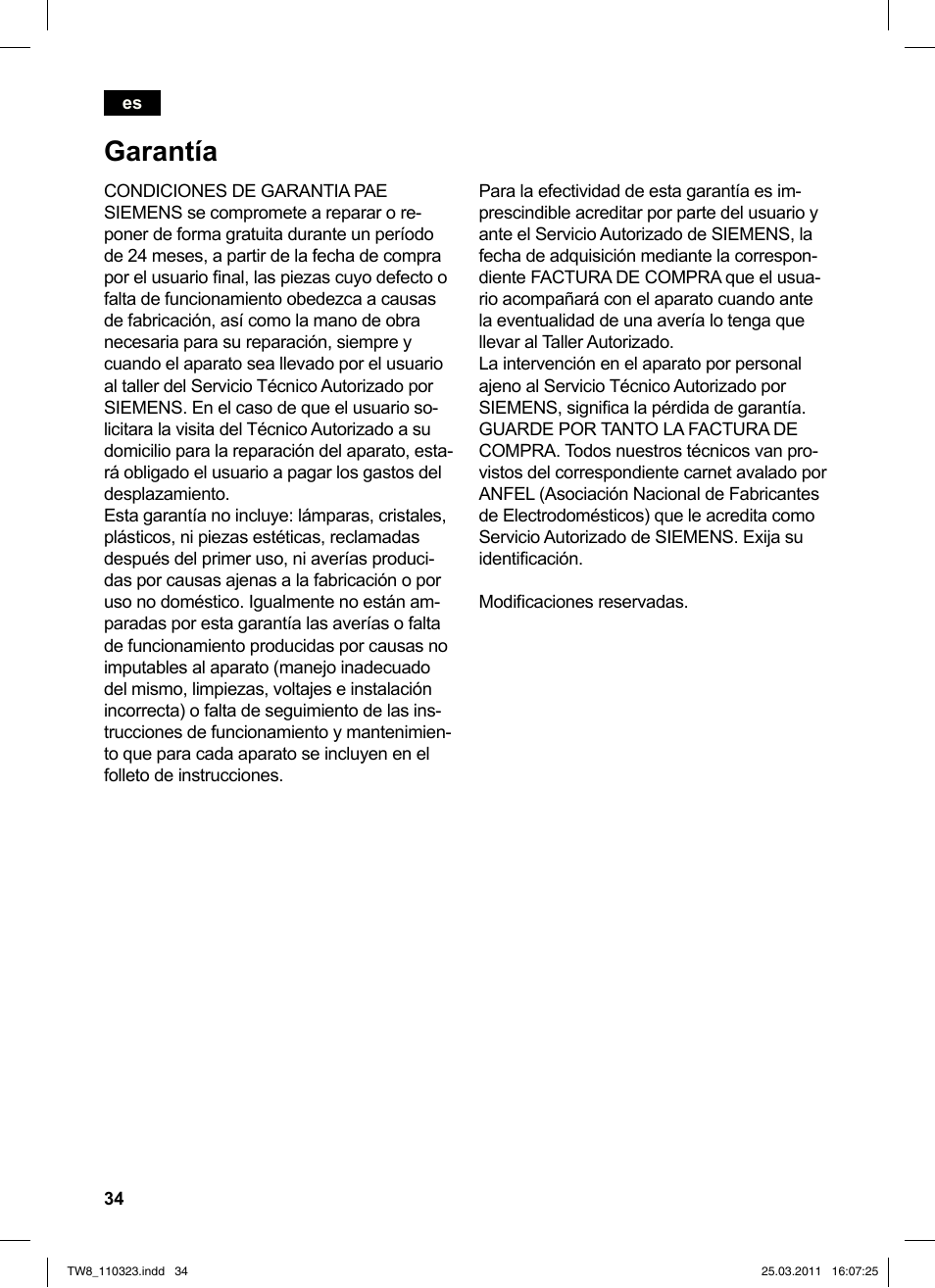 es

Garantía

CONDICIONES DE GARANTIA PAE
SIEMENS se compromete a reparar o reponer de forma gratuita durante un período de 24 meses, a partir de la fecha de compra por el usuario final, las piezas cuyo defecto o falta de funcionamiento obedezca a causas de fabricación, así como la mano de obra necesaria para su reparación, siempre y cuando el aparato sea llevado por el usuario al taller del Servicio Técnico Autorizado por SIEMENS. En el caso de que el usuario solicitara la visita del Técnico Autorizado a su domicilio para la reparación del aparato, estará obligado el usuario a pagar los gastos del desplazamiento.
Esta garantía no incluye: lámparas, cristales, plásticos, ni piezas estéticas, reclamadas después del primer uso, ni averías producidas por causas ajenas a la fabricación o por uso no doméstico. Igualmente no están amparadas por esta garantía las averías o falta de funcionamiento producidas por causas no imputables al aparato (manejo inadecuado del mismo, limpiezas, voltajes e instalación incorrecta) o falta de seguimiento de las instrucciones de funcionamiento y mantenimiento que para cada aparato se incluyen en el folleto de instrucciones.

Para la efectividad de esta garantía es imprescindible acreditar por parte del usuario y ante el Servicio Autorizado de SIEMENS, la fecha de adquisición mediante la correspondiente FACTURA DE COMPRA que el usuario acompañará con el aparato cuando ante la eventualidad de una avería lo tenga que llevar al Taller Autorizado.
La intervención en el aparato por personal ajeno al Servicio Técnico Autorizado por SIEMENS, significa la pérdida de garantía.
GUARDE POR TANTO LA FACTURA DE COMPRA. Todos nuestros técnicos van provistos del correspondiente carnet avalado por ANFEL (Asociación Nacional de Fabricantes de Electrodomésticos) que le acredita como Servicio Autorizado de SIEMENS. Exija su identificación.

Modificaciones reservadas.

34

TW8_110323.indd 34 25.03.2011 16:07:25